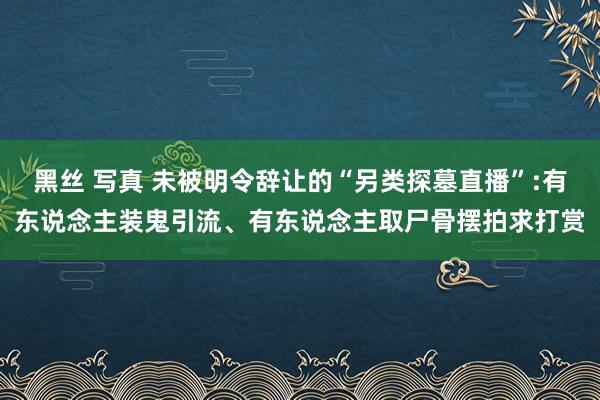 黑丝 写真 未被明令辞让的“另类探墓直播”:有东说念主装鬼引流、有东说念主取尸骨摆拍求打赏